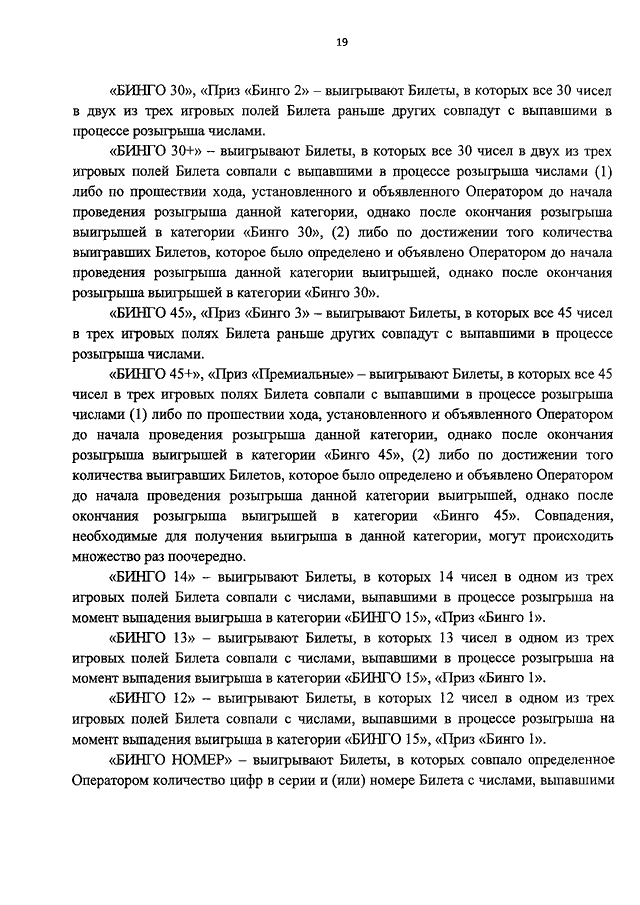 19

«БИНГО 30», «Приз «Бинго 2» – выигрывают Билеты, в которых все 30 чисел в двух из трех игровых полей Билета раньше других совпадут с выпавшими в процессе розыгрыша числами.

«БИНГО 30+» – выигрывают Билеты, в которых все 30 чисел в двух из трех игровых полей Билета совпали с выпавшими в процессе розыгрыша числами (1) либо по прошествии хода, установленного и объявленного Оператором до начала проведения розыгрыша данной категории, однако после окончания розыгрыша выигрышей в категории «Бинго 30», (2) либо по достижении того количества выигравших Билетов, которое было определено и объявлено Оператором до начала проведения розыгрыша данной категории выигрышей, однако после окончания розыгрыша выигрышей в категории «Бинго 30».

«БИНГО 45», «Приз «Бинго 3» – выигрывают Билеты, в которых все 45 чисел в трех игровых полях Билета раньше других совпадут с выпавшими в процессе розыгрыша числами.

«БИНГО 45+», «Приз «Премиальные» – выигрывают Билеты, в которых все 45 чисел в трех игровых полях Билета совпали с выпавшими в процессе розыгрыша числами (1) либо по прошествии хода, установленного и объявленного Оператором до начала проведения розыгрыша данной категории, однако после окончания розыгрыша выигрышей в категории «Бинго 45», (2) либо по достижении того количества выигравших Билетов, которое было определено и объявлено Оператором до начала проведения розыгрыша данной категории выигрышей, однако после окончания розыгрыша выигрышей в категории «Бинго 45». Совпадения, необходимые для получения выигрыша в данной категории, могут происходить множество раз поочередно.

«БИНГО 14» – выигрывают Билеты, в которых 14 чисел в одном из трех игровых полей Билета совпали с числами, выпавшими в процессе розыгрыша на момент выпадения выигрыша в категории «БИНГО 15», «Приз «Бинго 1».

«БИНГО 13» – выигрывают Билеты, в которых 13 чисел в одном из трех игровых полей Билета совпали с числами, выпавшими в процессе розыгрыша на момент выпадения выигрыша в категории «БИНГО 15», «Приз «Бинго 1».

«БИНГО 12» – выигрывают Билеты, в которых 12 чисел в одном из трех игровых полей Билета совпали с числами, выпавшими в процессе розыгрыша на момент выпадения выигрыша в категории «БИНГО 15», «Приз «Бинго 1».

«БИНГО НОМЕР» – выигрывают Билеты, в которых совпало определенное Оператором количество цифр в серии и (или) номере Билета с числами, выпавшими